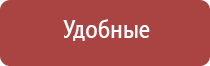 Удобные